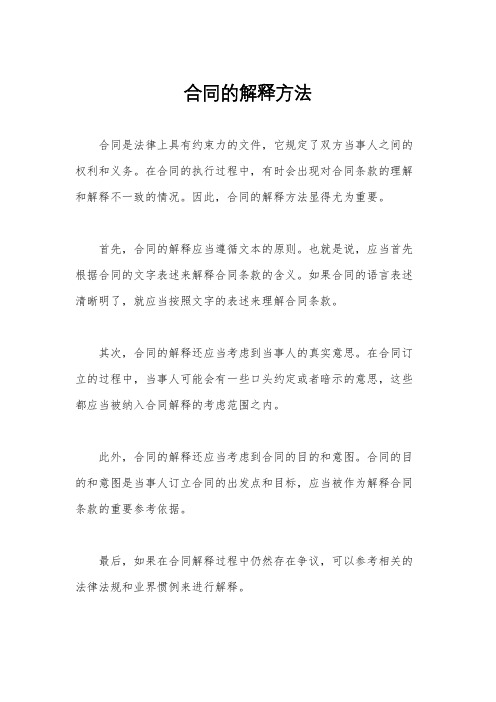 合同的解释方法

合同是法律上具有约束力的文件，它规定了双方当事人之间的权利和义务。在合同的执行过程中，有时会出现对合同条款的理解和解释不一致的情况。因此，合同的解释方法显得尤为重要。

首先，合同的解释应当遵循文本的原则。也就是说，应当首先根据合同的文字表述来解释合同条款的含义。如果合同的语言表述清晰明了，就应当按照文字的表述来理解合同条款。

其次，合同的解释还应当考虑到当事人的真实意思。在合同订立的过程中，当事人可能会有一些口头约定或者暗示的意思，这些都应当被纳入合同解释的考虑范围之内。

此外，合同的解释还应当考虑到合同的目的和意图。合同的目的和意图是当事人订立合同的出发点和目标，应当被作为解释合同条款的重要参考依据。

最后，如果在合同解释过程中仍然存在争议，可以参考相关的法律法规和业界惯例来进行解释。